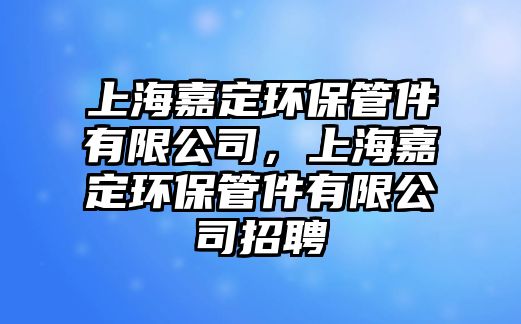 上海嘉定环保管件有限公司，上海嘉定环保管件有限公司招聘